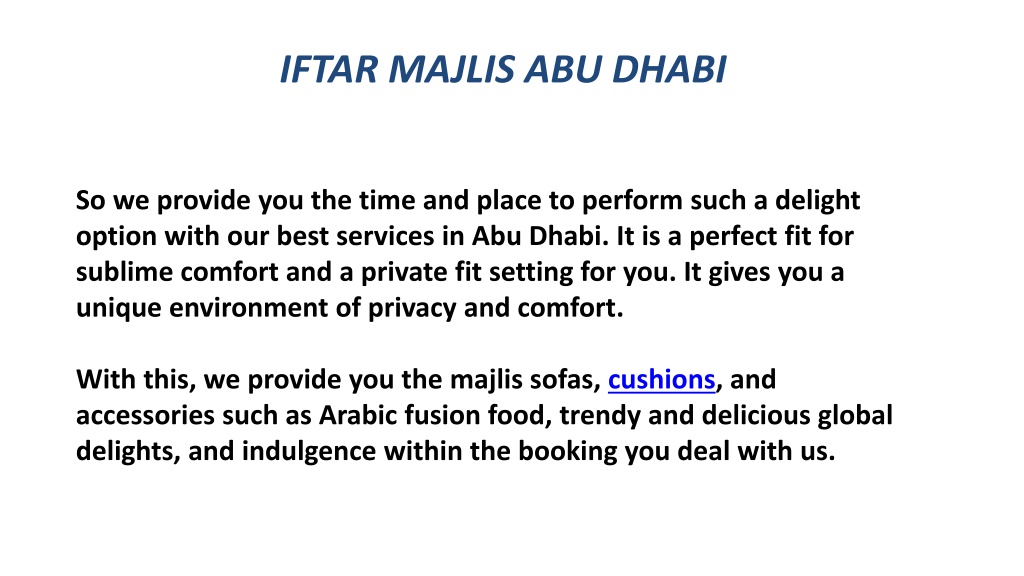 IFTAR MAJLIS ABU DHABI

So we provide you the time and place to perform such a delight option with our best services in Abu Dhabi. It is a perfect fit for sublime comfort and a private fit setting for you. It gives you a unique environment of privacy and comfort.

With this, we provide you the majlis sofas, cushions, and accessories such as Arabic fusion food, trendy and delicious global delights, and indulgence within the booking you deal with us.